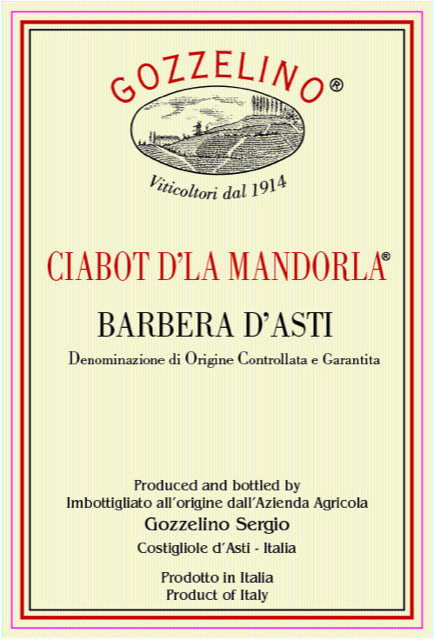 GOZZELINO®

Viticoltori dal 1914

CIABOT D'LA MANDORLA®

BARBERA D'ASTI

Denominazione di Origine Controllata e Garantita

Produced and bottled by
Imbottigliato all'origine dall'Azienda Agricola
Gozzelino Sergio
Costigliole d'Asti - Italia

Prodotto in Italia
Product of Italy